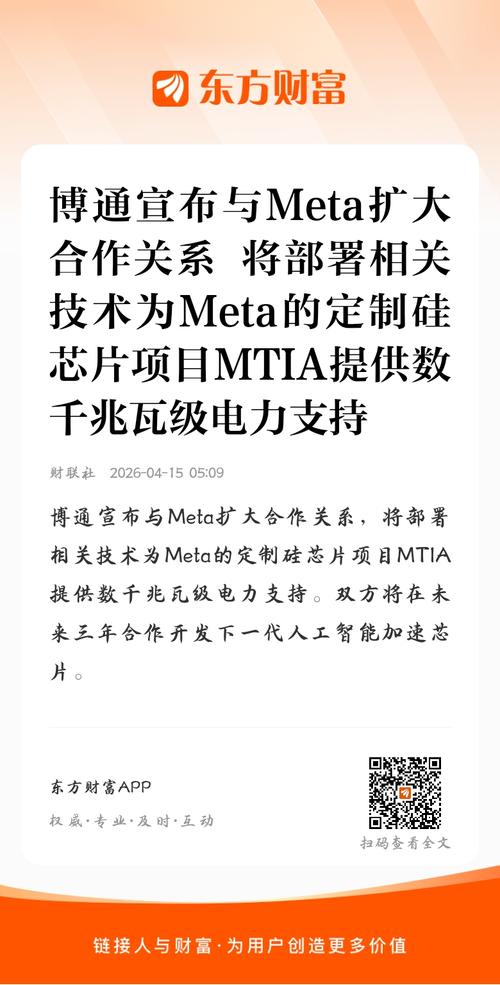 东方财富

博通宣布与Meta扩大合作关系 将部署相关技术为Meta的定制硅芯片项目MTIA提供数千兆瓦级电力支持

财联社 2026-04-15 05:09

博通宣布与Meta扩大合作关系，将部署相关技术为Meta的定制硅芯片项目MTIA提供数千兆瓦级电力支持。双方将在未来三年合作开发下一代人工智能加速芯片。

东方财富APP

权威·专业·及时·互动

扫码查看全文

链接人与财富·为用户创造更多价值